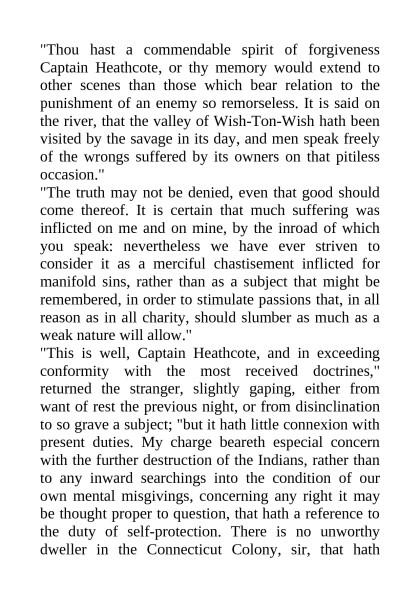 "Thou hast a commendable spirit of forgiveness Captain Heathcote, or thy memory would extend to other scenes than those which bear relation to the punishment of an enemy so remorseless. It is said on the river, that the valley of Wish-Ton-Wish hath been visited by the savage in its day, and men speak freely of the wrongs suffered by its owners on that pitiless occasion."
"The truth may not be denied, even that good should come thereof. It is certain that much suffering was inflicted on me and on mine, by the inroad of which you speak: nevertheless we have ever striven to consider it as a merciful chastisement inflicted for manifold sins, rather than as a subject that might be remembered, in order to stimulate passions that, in all reason as in all charity, should slumber as much as a weak nature will allow."
"This is well, Captain Heathcote, and in exceeding conformity with the most received doctrines," returned the stranger, slightly gaping, either from want of rest the previous night, or from disinclination to so grave a subject; "but it hath little connexion with present duties. My charge beareth especial concern with the further destruction of the Indians, rather than to any inward searchings into the condition of our own mental misgivings, concerning any right it may be thought proper to question, that hath a reference to the duty of self-protection. There is no unworthy dweller in the Connecticut Colony, sir, that hath